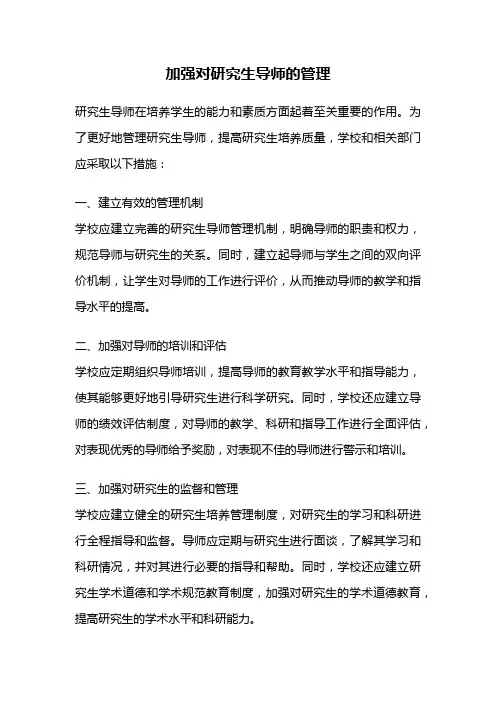 加强对研究生导师的管理

研究生导师在培养学生的能力和素质方面起着至关重要的作用。为了更好地管理研究生导师，提高研究生培养质量，学校和相关部门应采取以下措施：

一、建立有效的管理机制
学校应建立完善的研究生导师管理机制，明确导师的职责和权力，规范导师与研究生的关系。同时，建立起导师与学生之间的双向评价机制，让学生对导师的工作进行评价，从而推动导师的教学和指导水平的提高。

二、加强对导师的培训和评估
学校应定期组织导师培训，提高导师的教育教学水平和指导能力，使其能够更好地引导研究生进行科学研究。同时，学校还应建立导师的绩效评估制度，对导师的教学、科研和指导工作进行全面评估，对表现优秀的导师给予奖励，对表现不佳的导师进行警示和培训。

三、加强对研究生的监督和管理
学校应建立健全的研究生培养管理制度，对研究生的学习和科研进行全程指导和监督。导师应定期与研究生进行面谈，了解其学习和科研情况，并对其进行必要的指导和帮助。同时，学校还应建立研究生学术道德和学术规范教育制度，加强对研究生的学术道德教育，提高研究生的学术水平和科研能力。